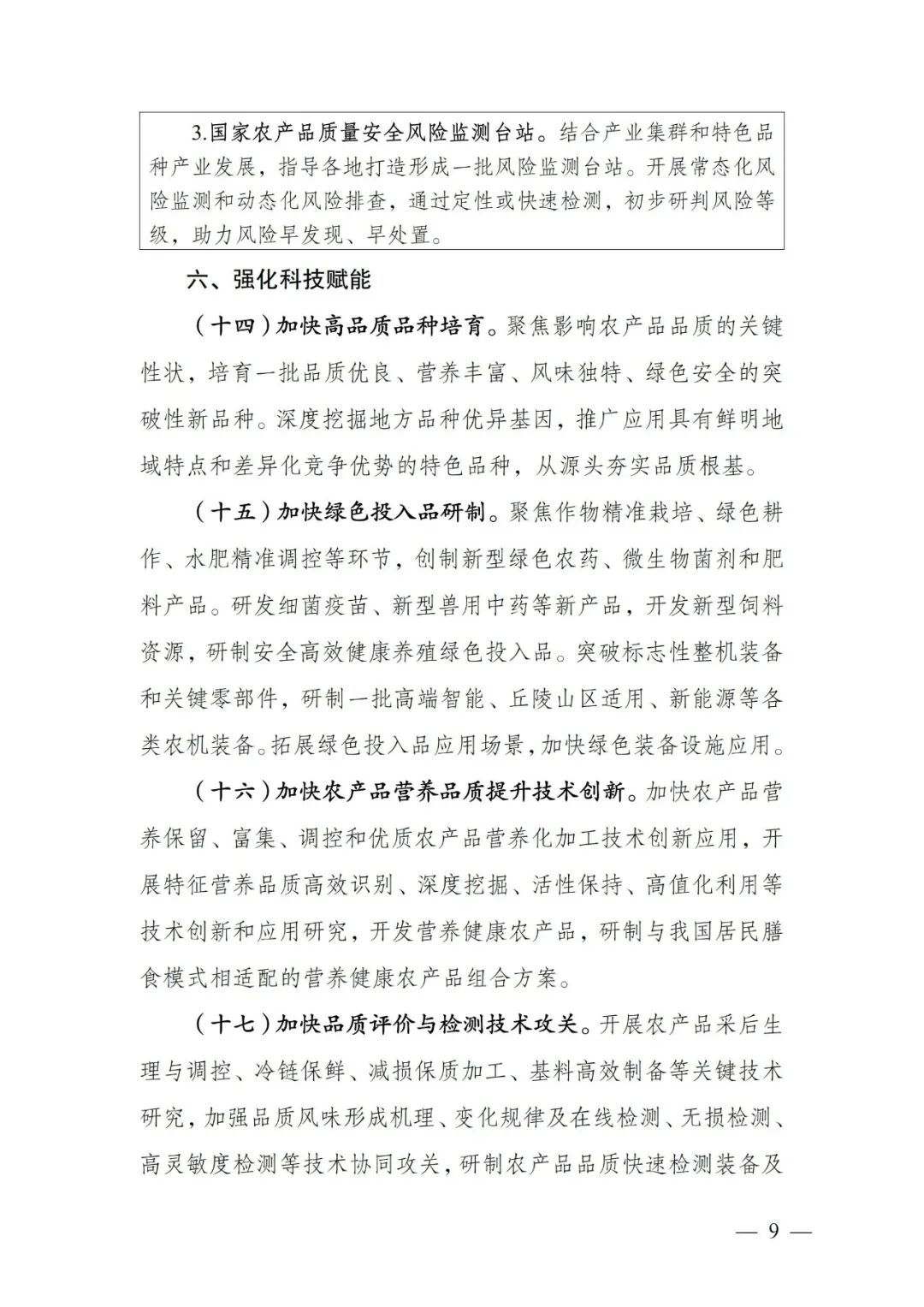 3.国家农产品质量安全风险监测台站。结合产业集群和特色品种产业发展，指导各地打造形成一批风险监测台站。开展常态化风险监测和动态化风险排查，通过定性或快速检测，初步研判风险等级，助力风险早发现、早处置。

六、强化科技赋能

（十四）加快高品质品种培育。聚焦影响农产品品质的关键性状，培育一批品质优良、营养丰富、风味独特、绿色安全的突破性新品种。深度挖掘地方品种优异基因，推广应用具有鲜明地域特点和差异化竞争优势的特色品种，从源头夯实品质根基。

（十五）加快绿色投入品研制。聚焦作物精准栽培、绿色耕作、水肥精准调控等环节，创制新型绿色农药、微生物菌剂和肥料产品。研发细菌疫苗、新型兽用中药等新产品，开发新型饲料资源，研制安全高效健康养殖绿色投入品。突破标志性整机装备和关键零部件，研制一批高端智能、丘陵山区适用、新能源等各类农机装备。拓展绿色投入品应用场景，加快绿色装备设施应用。

（十六）加快农产品营养品质提升技术创新。加快农产品营养保留、富集、调控和优质农产品营养化加工技术创新应用，开展特征营养品质高效识别、深度挖掘、活性保持、高值化利用等技术创新和应用研究，开发营养健康农产品，研制与我国居民膳食模式相适配的营养健康农产品组合方案。

（十七）加快品质评价与检测技术攻关。开展农产品采后生理与调控、冷链保鲜、减损保质加工、基料高效制备等关键技术研究，加强品质风味形成机理、变化规律及在线检测、无损检测、高灵敏度检测等技术协同攻关，研制农产品品质快速检测装备及

— 9 —